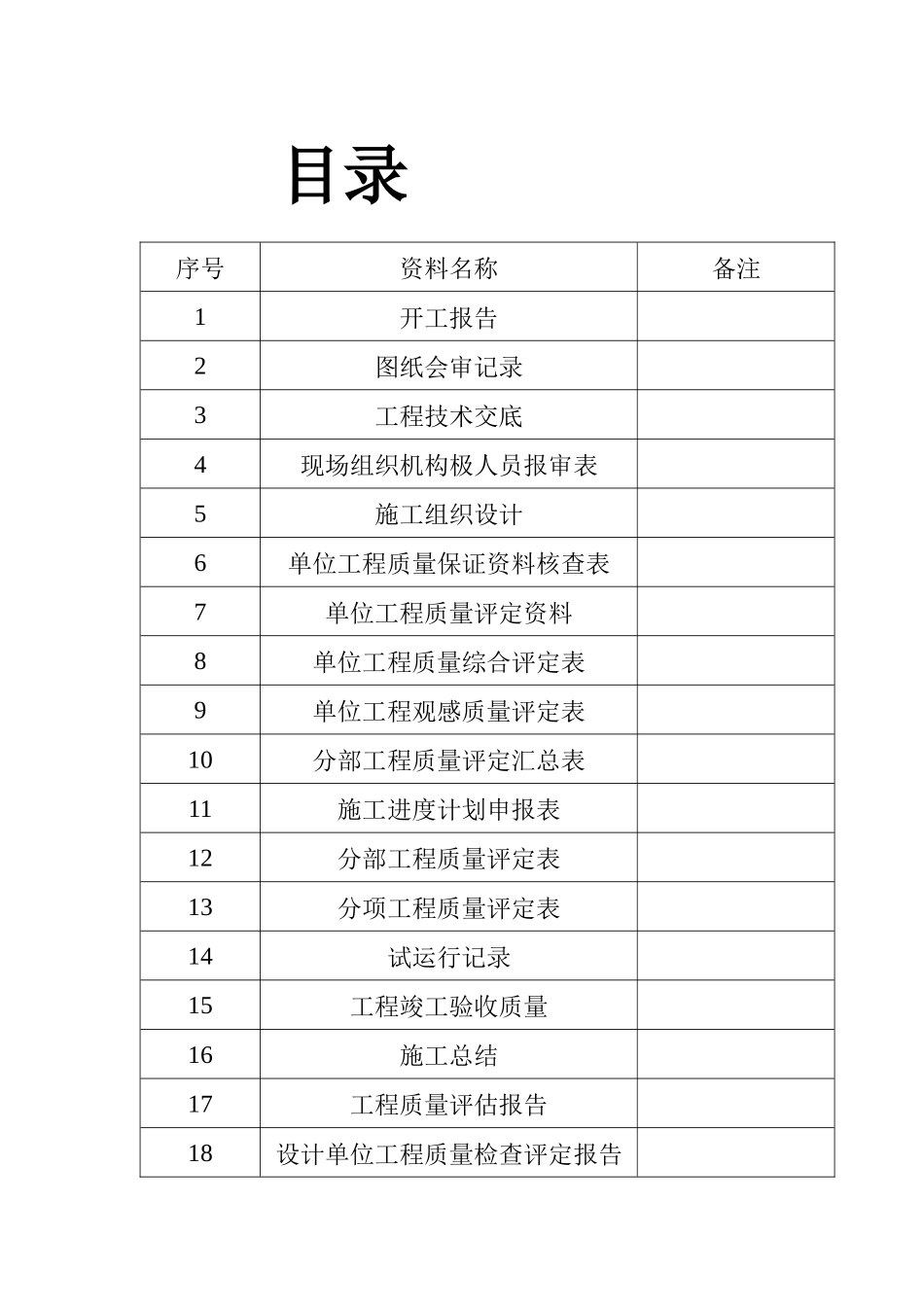 目录

| 序号 | 资料名称 | 备注 |
|---|---|---|
| 1 | 开工报告 | |
| 2 | 图纸会审记录 | |
| 3 | 工程技术交底 | |
| 4 | 现场组织机构极人员报审表 | |
| 5 | 施工组织设计 | |
| 6 | 单位工程质量保证资料核查表 | |
| 7 | 单位工程质量评定资料 | |
| 8 | 单位工程质量综合评定表 | |
| 9 | 单位工程观感质量评定表 | |
| 10 | 分部工程质量评定汇总表 | |
| 11 | 施工进度计划申报表 | |
| 12 | 分部工程质量评定表 | |
| 13 | 分项工程质量评定表 | |
| 14 | 试运行记录 | |
| 15 | 工程竣工验收质量 | |
| 16 | 施工总结 | |
| 17 | 工程质量评估报告 | |
| 18 | 设计单位工程质量检查评定报告 | |